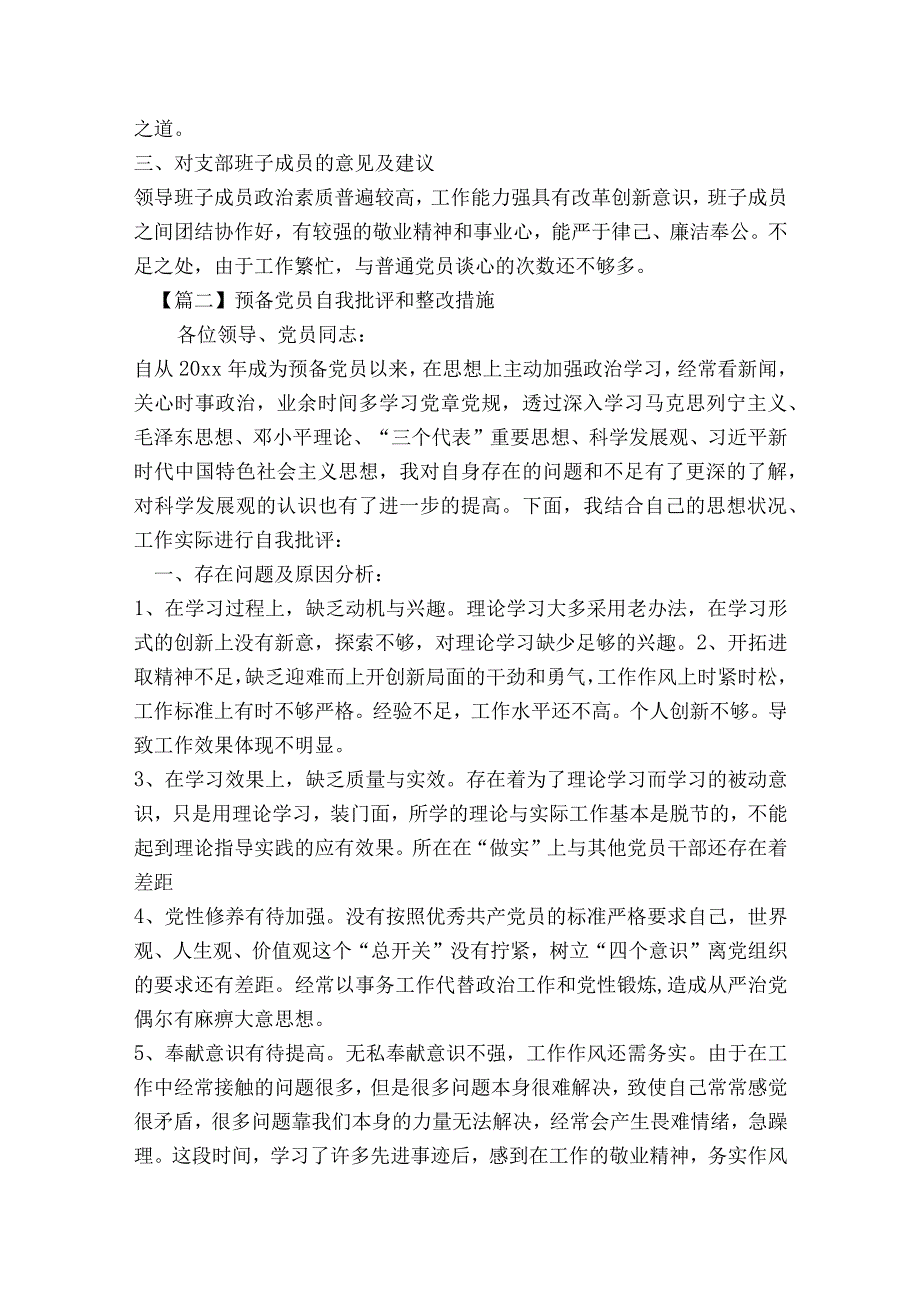 之道。
三、对支部班子成员的意见及建议
领导班子成员政治素质普遍较高，工作能力强具有改革创新意识，班子成员之间团结协作好，有较强的敬业精神和事业心，能严于律己、廉洁奉公。不足之处，由于工作繁忙，与普通党员谈心的次数还不够多。

【篇二】预备党员自我批评和整改措施

各位领导、党员同志：

自从20xx年成为预备党员以来，在思想上主动加强政治学习，经常看新闻，关心时事政治，业余时间多学习党章党规，透过深入学习马克思列宁主义、毛泽东思想、邓小平理论、“三个代表”重要思想、科学发展观、习近平新时代中国特色社会主义思想，我对自身存在的问题和不足有了更深的了解，对科学发展观的认识也有了进一步的提高。下面，我结合自己的思想状况、工作实际进行自我批评：

一、存在问题及原因分析：

1、在学习过程上，缺乏动机与兴趣。理论学习大多采用老办法，在学习形式的创新上没有新意，探索不够，对理论学习缺少足够的兴趣。2、开拓进取精神不足，缺乏迎难而上开创新局面的干劲和勇气，工作作风上时紧时松，工作标准上有时不够严格。经验不足，工作水平还不高。个人创新不够。导致工作效果体现不明显。

3、在学习效果上，缺乏质量与实效。存在着为了理论学习而学习的被动意识，只是用理论学习，装门面，所学的理论与实际工作基本是脱节的，不能起到理论指导实践的应有效果。所在在“做实”上与其他党员干部还存在着差距

4、党性修养有待加强。没有按照优秀共产党员的标准严格要求自己，世界观、人生观、价值观这个“总开关”没有拧紧，树立“四个意识”离党组织的要求还有差距。经常以事务工作代替政治工作和党性锻炼,造成从严治党偶尔有麻痹大意思想。

5、奉献意识有待提高。无私奉献意识不强，工作作风还需务实。由于在工作中经常接触的问题很多，但是很多问题本身很难解决，致使自己常常感觉很矛盾，很多问题靠我们本身的力量无法解决，经常会产生畏难情绪，急躁理。这段时间，学习了许多先进事迹后，感到在工作的敬业精神，务实作风